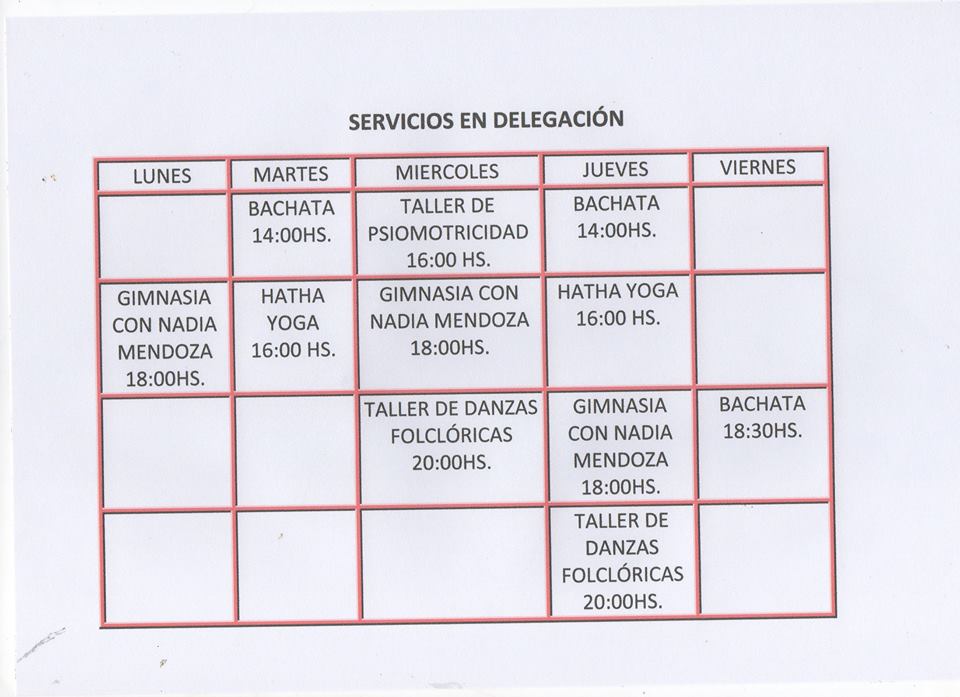 SERVICIOS EN DELEGACIÓN

| LUNES | MARTES | MIERCOLES | JUEVES | VIERNES |
|---|---|---|---|---|
| | BACHATA 14:00HS. | TALLER DE PSIOMOTRICIDAD 16:00 HS. | BACHATA 14:00HS. | |
| GIMNASIA CON NADIA MENDOZA 18:00HS. | HATHA YOGA 16:00 HS. | GIMNASIA CON NADIA MENDOZA 18:00HS. | HATHA YOGA 16:00 HS. | |
| | | TALLER DE DANZAS FOLCLÓRICAS 20:00HS. | GIMNASIA CON NADIA MENDOZA 18:00HS. | BACHATA 18:30HS. |
| | | | TALLER DE DANZAS FOLCLÓRICAS 20:00HS. | |